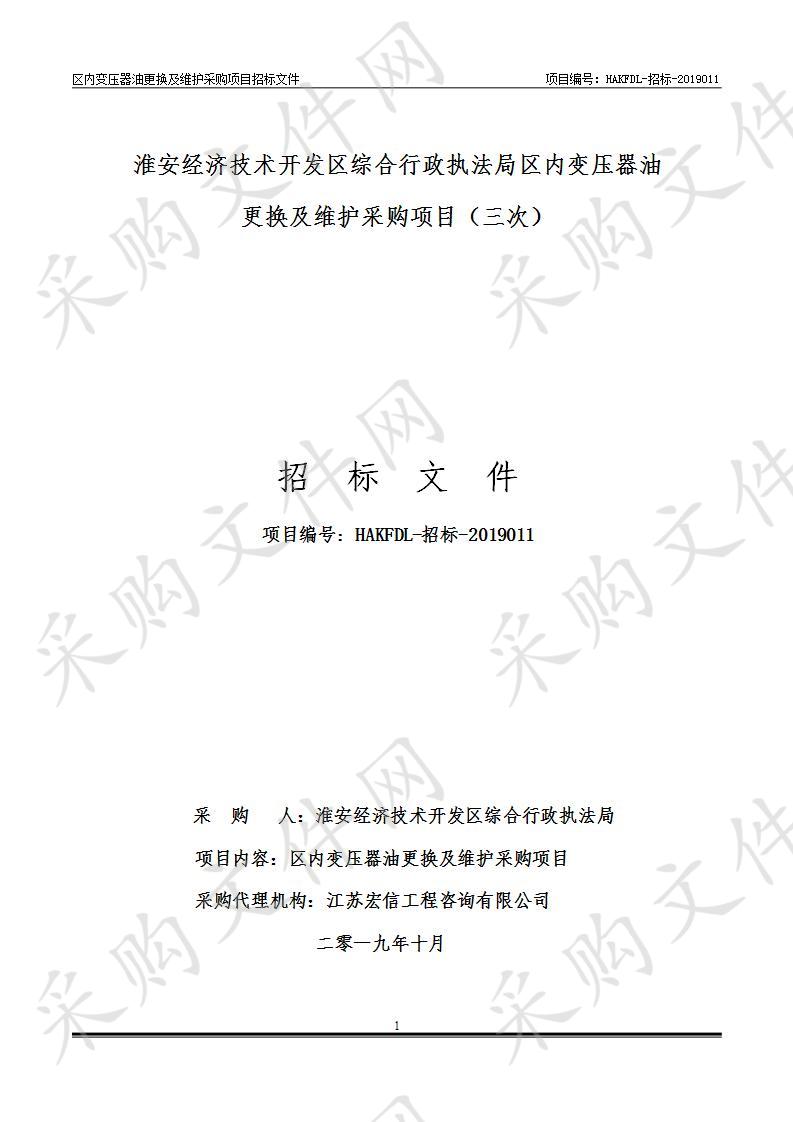 区内变压器油更换及维护采购项目招标文件　　项目编号：HAKFDL-招标-2019011

淮安经济技术开发区综合行政执法局区内变压器油更换及维护采购项目（三次）

招　标　文　件

项目编号：HAKFDL-招标-2019011

采　购　人：淮安经济技术开发区综合行政执法局

项目内容：区内变压器油更换及维护采购项目

采购代理机构：江苏宏信工程咨询有限公司

二零一九年十月

1

采购文件网